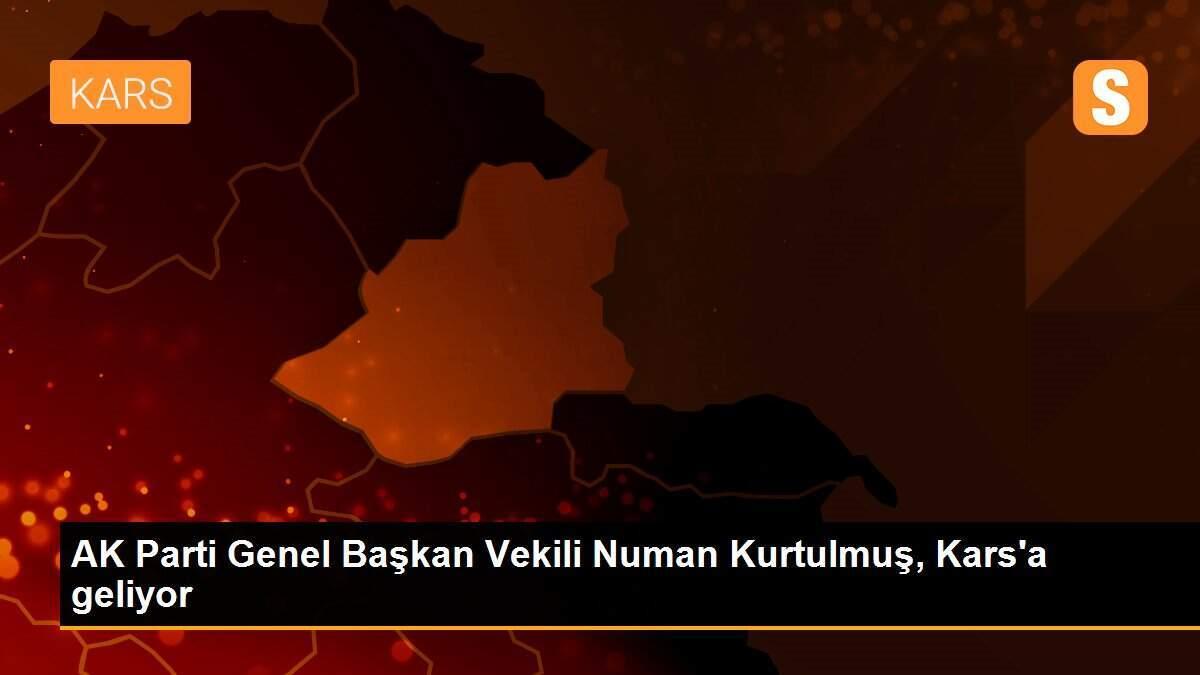 KARS

S

AK Parti Genel Başkan Vekili Numan Kurtulmuş, Kars'a geliyor